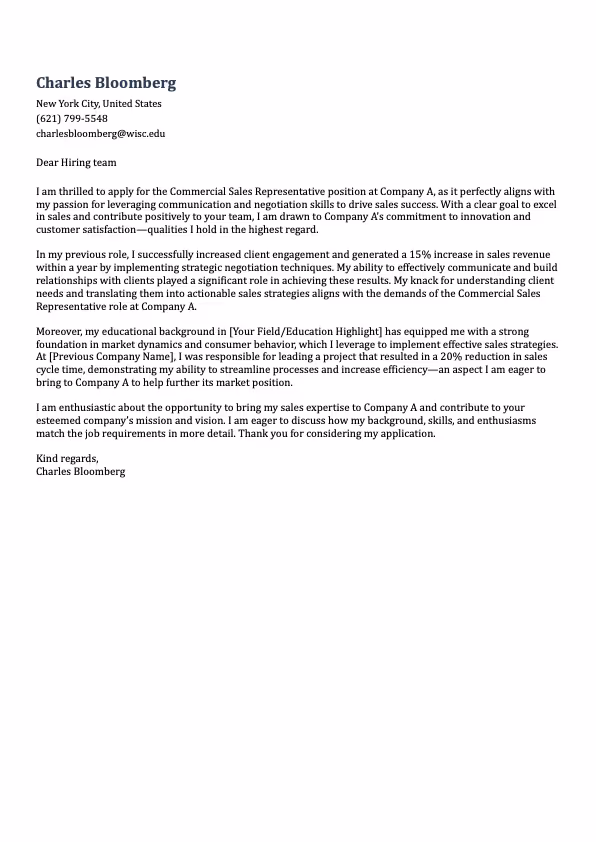 Charles Bloomberg

New York City, United States
(621) 799-5548
charlesbloomberg@wisc.edu

Dear Hiring team

I am thrilled to apply for the Commercial Sales Representative position at Company A, as it perfectly aligns with my passion for leveraging communication and negotiation skills to drive sales success. With a clear goal to excel in sales and contribute positively to your team, I am drawn to Company A's commitment to innovation and customer satisfaction—qualities I hold in the highest regard.

In my previous role, I successfully increased client engagement and generated a 15% increase in sales revenue within a year by implementing strategic negotiation techniques. My ability to effectively communicate and build relationships with clients played a significant role in achieving these results. My knack for understanding client needs and translating them into actionable sales strategies aligns with the demands of the Commercial Sales Representative role at Company A.

Moreover, my educational background in [Your Field/Education Highlight] has equipped me with a strong foundation in market dynamics and consumer behavior, which I leverage to implement effective sales strategies. At [Previous Company Name], I was responsible for leading a project that resulted in a 20% reduction in sales cycle time, demonstrating my ability to streamline processes and increase efficiency—an aspect I am eager to bring to Company A to help further its market position.

I am enthusiastic about the opportunity to bring my sales expertise to Company A and contribute to your esteemed company's mission and vision. I am eager to discuss how my background, skills, and enthusiasms match the job requirements in more detail. Thank you for considering my application.

Kind regards,
Charles Bloomberg